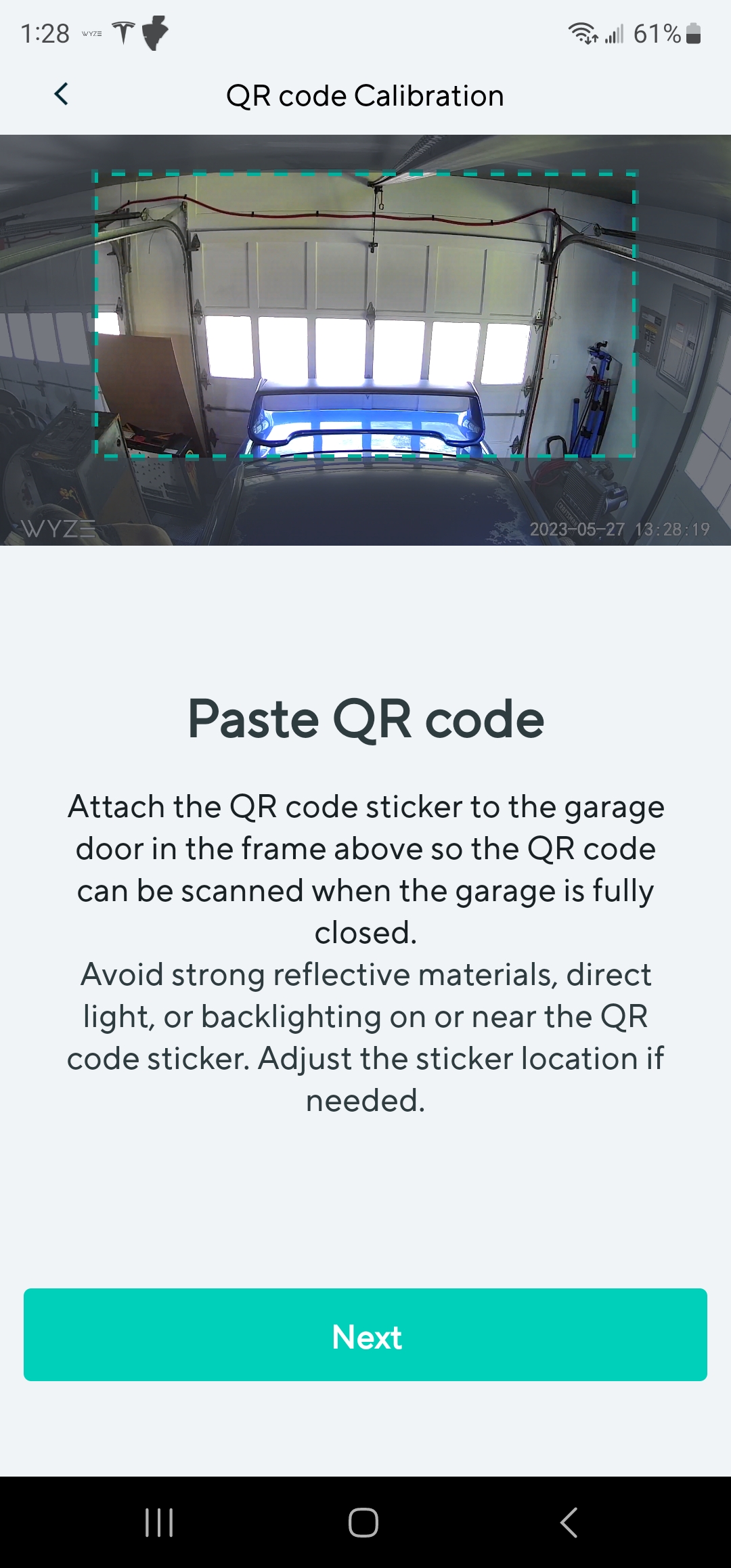 1:28 WYZE

61%

QR code Calibration

WYZE 2023-05-27 13:28:19

Paste QR code

Attach the QR code sticker to the garage door in the frame above so the QR code can be scanned when the garage is fully closed.
Avoid strong reflective materials, direct light, or backlighting on or near the QR code sticker. Adjust the sticker location if needed.

Next